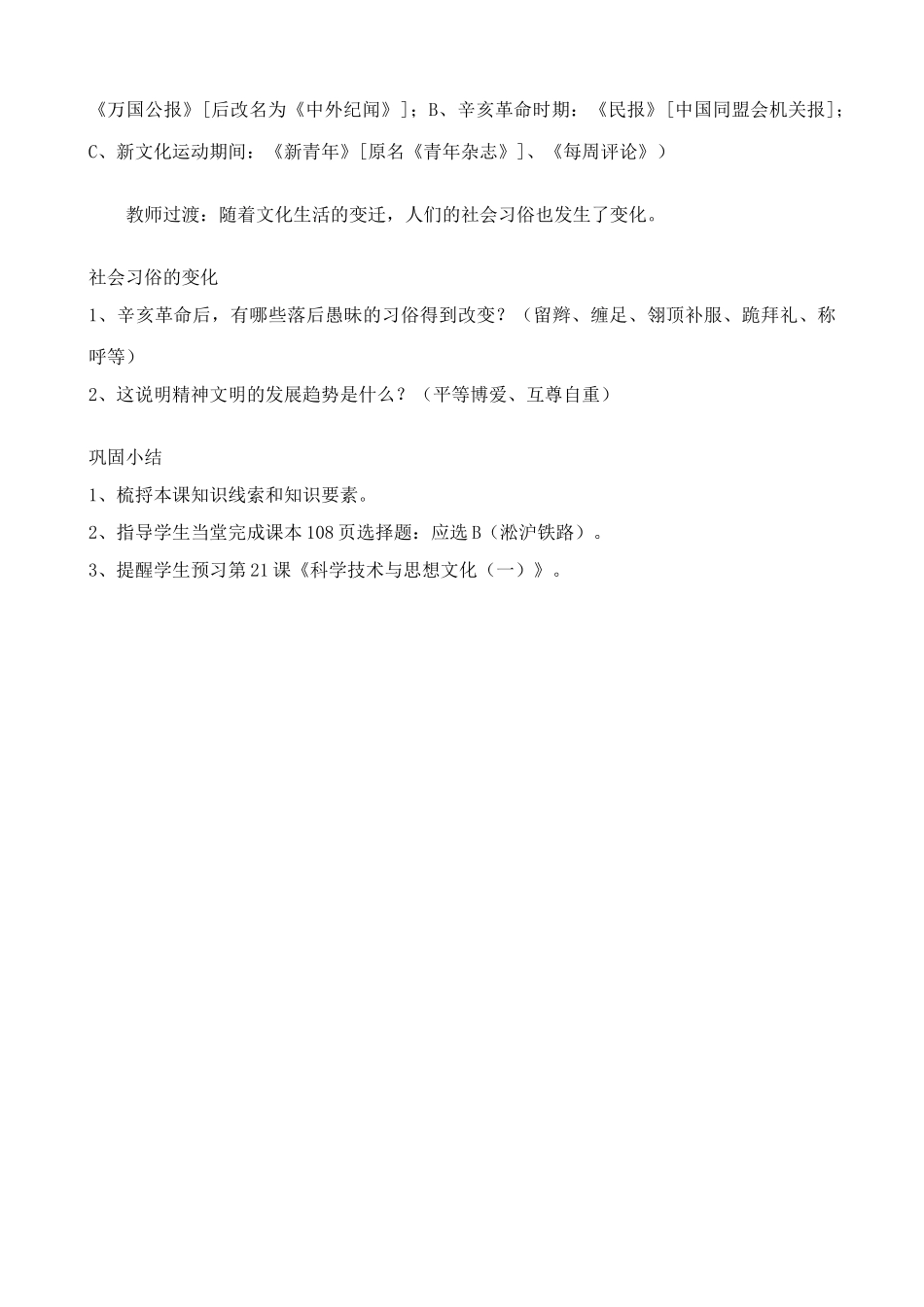 《万国公报》[后改名为《中外纪闻》]；B、辛亥革命时期：《民报》[中国同盟会机关报]；C、新文化运动期间：《新青年》[原名《青年杂志》]、《每周评论》）

教师过渡：随着文化生活的变迁，人们的社会习俗也发生了变化。

社会习俗的变化
1、辛亥革命后，有哪些落后愚昧的习俗得到改变？（留辫、缠足、翎顶补服、跪拜礼、称呼等）
2、这说明精神文明的发展趋势是什么？（平等博爱、互尊自重）

巩固小结
1、梳捋本课知识线索和知识要素。
2、指导学生当堂完成课本108页选择题：应选B（淞沪铁路）。
3、提醒学生预习第21课《科学技术与思想文化（一）》。